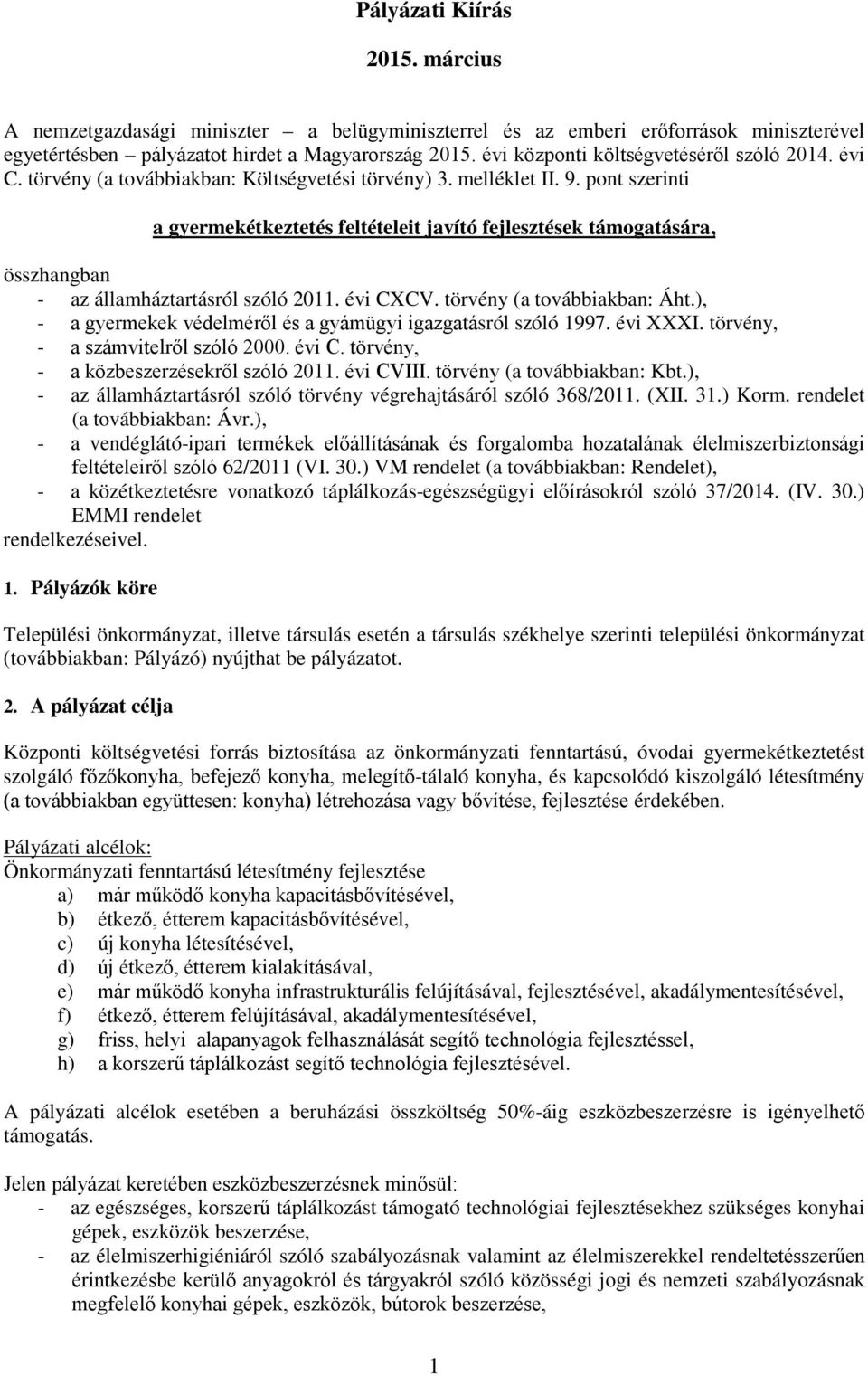 Pályázati Kiírás

2015. március

A nemzetgazdasági miniszter – a belügyminiszterrel és az emberi erőforrások miniszterével egyetértésben – pályázatot hirdet a Magyarország 2015. évi központi költségvetéséről szóló 2014. évi C. törvény (a továbbiakban: Költségvetési törvény) 3. melléklet II. 9. pont szerinti

a gyermekétkeztetés feltételeit javító fejlesztések támogatására,

összhangban
- az államháztartásról szóló 2011. évi CXCV. törvény (a továbbiakban: Áht.),
- a gyermekek védelméről és a gyámügyi igazgatásról szóló 1997. évi XXXI. törvény,
- a számvitelről szóló 2000. évi C. törvény,
- a közbeszerzésekről szóló 2011. évi CVIII. törvény (a továbbiakban: Kbt.),
- az államháztartásról szóló törvény végrehajtásáról szóló 368/2011. (XII. 31.) Korm. rendelet (a továbbiakban: Ávr.),
- a vendéglátó-ipari termékek előállításának és forgalomba hozatalának élelmiszerbiztonsági feltételeiről szóló 62/2011 (VI. 30.) VM rendelet (a továbbiakban: Rendelet),
- a közétkeztetésre vonatkozó táplálkozás-egészségügyi előírásokról szóló 37/2014. (IV. 30.) EMMI rendelet
rendelkezéseivel.

1. Pályázók köre

Települési önkormányzat, illetve társulás esetén a társulás székhelye szerinti települési önkormányzat (továbbiakban: Pályázó) nyújthat be pályázatot.

2. A pályázat célja

Központi költségvetési forrás biztosítása az önkormányzati fenntartású, óvodai gyermekétkeztetést szolgáló főzőkonyha, befejező konyha, melegítő-tálaló konyha, és kapcsolódó kiszolgáló létesítmény (a továbbiakban együttesen: konyha) létrehozása vagy bővítése, fejlesztése érdekében.

Pályázati alcélok:
Önkormányzati fenntartású létesítmény fejlesztése
a) már működő konyha kapacitásbővítésével,
b) étkező, étterem kapacitásbővítésével,
c) új konyha létesítésével,
d) új étkező, étterem kialakításával,
e) már működő konyha infrastrukturális felújításával, fejlesztésével, akadálymentesítésével,
f) étkező, étterem felújításával, akadálymentesítésével,
g) friss, helyi alapanyagok felhasználását segítő technológia fejlesztéssel,
h) a korszerű táplálkozást segítő technológia fejlesztésével.

A pályázati alcélok esetében a beruházási összköltség 50%-áig eszközbeszerzésre is igényelhető támogatás.

Jelen pályázat keretében eszközbeszerzésnek minősül:
- az egészséges, korszerű táplálkozást támogató technológiai fejlesztésekhez szükséges konyhai gépek, eszközök beszerzése,
- az élelmiszerhigiéniáról szóló szabályozásnak valamint az élelmiszerekkel rendeltetésszerűen érintkezésbe kerülő anyagokról és tárgyakról szóló közösségi jogi és nemzeti szabályozásnak megfelelő konyhai gépek, eszközök, bútorok beszerzése,

1